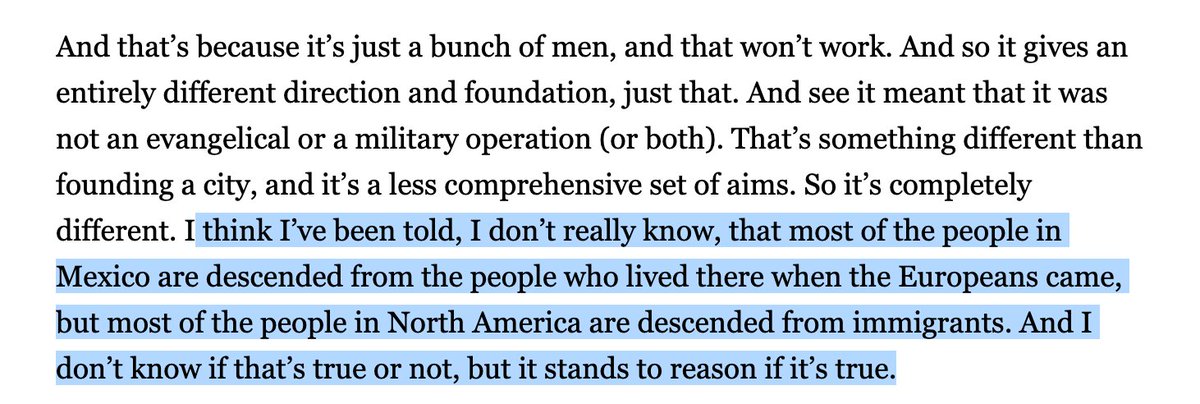 And that's because it's just a bunch of men, and that won't work. And so it gives an entirely different direction and foundation, just that. And see it meant that it was not an evangelical or a military operation (or both). That's something different than founding a city, and it's a less comprehensive set of aims. So it's completely different. I think I've been told, I don't really know, that most of the people in Mexico are descended from the people who lived there when the Europeans came, but most of the people in North America are descended from immigrants. And I don't know if that's true or not, but it stands to reason if it's true.